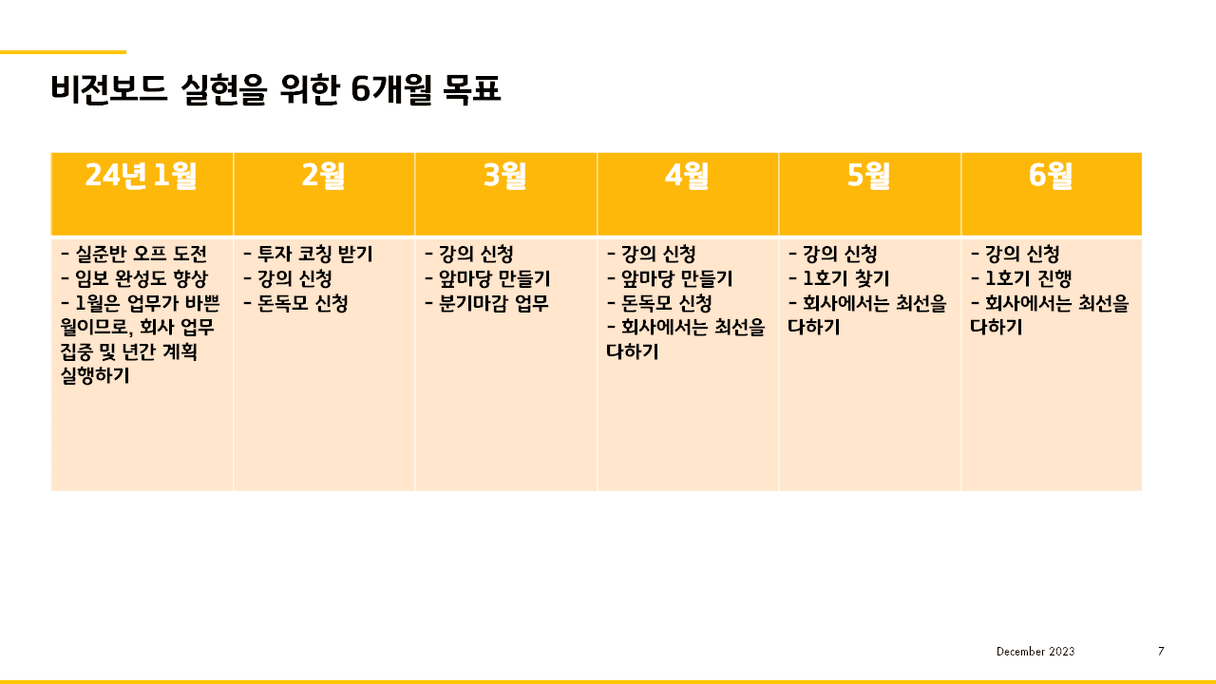 비전보드 실현을 위한 6개월 목표

| 24년 1월 | 2월 | 3월 | 4월 | 5월 | 6월 |
|---|---|---|---|---|---|
| - 실준반 오프 도전 - 임보 완성도 향상 - 1월은 업무가 바쁜 월이므로, 회사 업무 집중 및 년간 계획 실행하기 | - 투자 코칭 받기 - 강의 신청 - 돈독모 신청 | - 강의 신청 - 앞마당 만들기 - 분기마감 업무 | - 강의 신청 - 앞마당 만들기 - 돈독모 신청 - 회사에서는 최선을 다하기 | - 강의 신청 - 1호기 찾기 - 회사에서는 최선을 다하기 | - 강의 신청 - 1호기 진행 - 회사에서는 최선을 다하기 |

December 2023

7